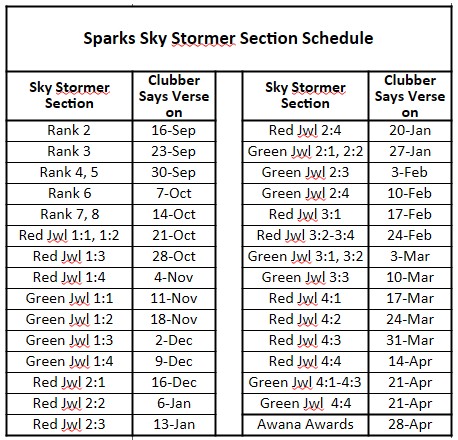 Sparks Sky Stormer Section Schedule

| Sky Stormer Section | Clubber Says Verse on |
|---|---|
| Rank 2 | 16-Sep |
| Rank 3 | 23-Sep |
| Rank 4, 5 | 30-Sep |
| Rank 6 | 7-Oct |
| Rank 7, 8 | 14-Oct |
| Red Jwl 1:1, 1:2 | 21-Oct |
| Red Jwl 1:3 | 28-Oct |
| Red Jwl 1:4 | 4-Nov |
| Green Jwl 1:1 | 11-Nov |
| Green Jwl 1:2 | 18-Nov |
| Green Jwl 1:3 | 2-Dec |
| Green Jwl 1:4 | 9-Dec |
| Red Jwl 2:1 | 16-Dec |
| Red Jwl 2:2 | 6-Jan |
| Red Jwl 2:3 | 13-Jan |

| Sky Stormer Section | Clubber Says Verse on |
|---|---|
| Red Jwl 2:4 | 20-Jan |
| Green Jwl 2:1, 2:2 | 27-Jan |
| Green Jwl 2:3 | 3-Feb |
| Green Jwl 2:4 | 10-Feb |
| Red Jwl 3:1 | 17-Feb |
| Red Jwl 3:2-3:4 | 24-Feb |
| Green Jwl 3:1, 3:2 | 3-Mar |
| Green Jwl 3:3 | 10-Mar |
| Red Jwl 4:1 | 17-Mar |
| Red Jwl 4:2 | 24-Mar |
| Red Jwl 4:3 | 31-Mar |
| Red Jwl 4:4 | 14-Apr |
| Green Jwl 4:1-4:3 | 21-Apr |
| Green Jwl 4:4 | 21-Apr |
| Awana Awards | 28-Apr |